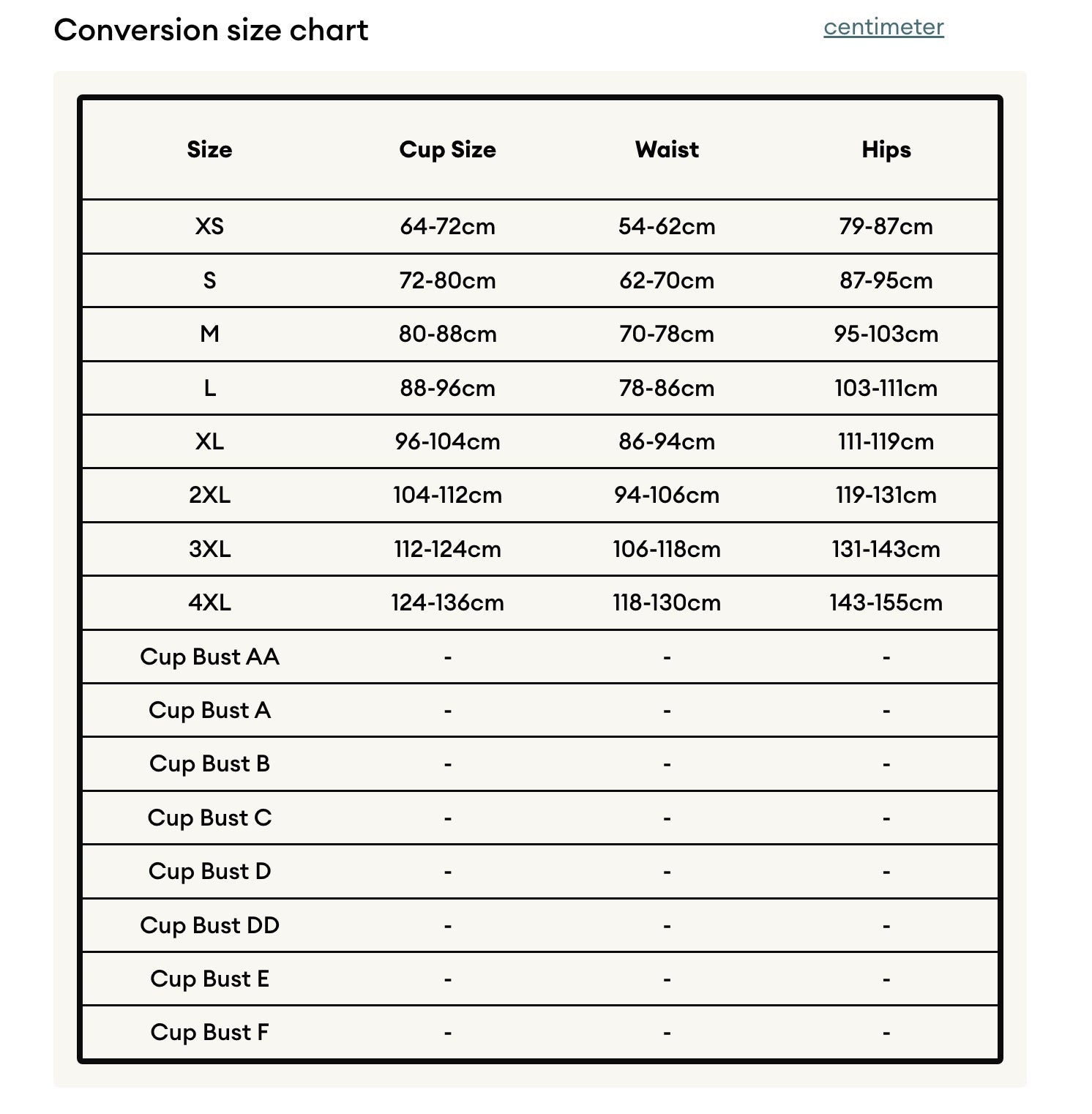 Conversion size chart

centimeter

| Size | Cup Size | Waist | Hips |
|---|---|---|---|
| XS | 64-72cm | 54-62cm | 79-87cm |
| S | 72-80cm | 62-70cm | 87-95cm |
| M | 80-88cm | 70-78cm | 95-103cm |
| L | 88-96cm | 78-86cm | 103-111cm |
| XL | 96-104cm | 86-94cm | 111-119cm |
| 2XL | 104-112cm | 94-106cm | 119-131cm |
| 3XL | 112-124cm | 106-118cm | 131-143cm |
| 4XL | 124-136cm | 118-130cm | 143-155cm |
| Cup Bust AA | - | - | - |
| Cup Bust A | - | - | - |
| Cup Bust B | - | - | - |
| Cup Bust C | - | - | - |
| Cup Bust D | - | - | - |
| Cup Bust DD | - | - | - |
| Cup Bust E | - | - | - |
| Cup Bust F | - | - | - |